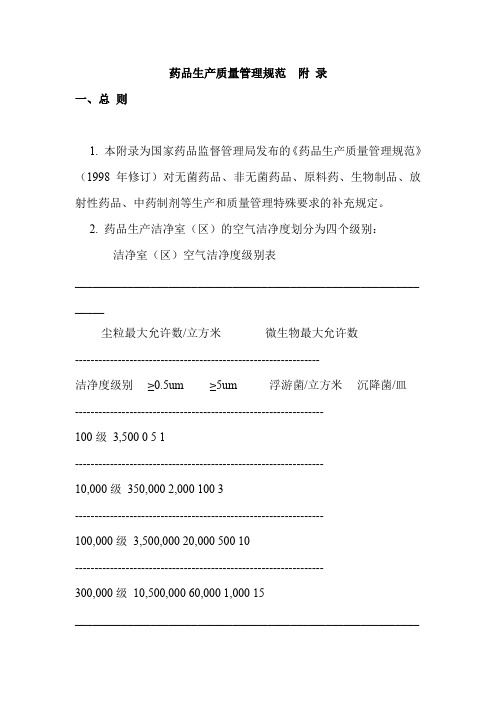 药品生产质量管理规范　附 录

一、总 则

1. 本附录为国家药品监督管理局发布的《药品生产质量管理规范》（1998 年修订）对无菌药品、非无菌药品、原料药、生物制品、放射性药品、中药制剂等生产和质量管理特殊要求的补充规定。

2. 药品生产洁净室（区）的空气洁净度划分为四个级别：

洁净室（区）空气洁净度级别表

尘粒最大允许数/立方米　　微生物最大允许数

洁净度级别　≥0.5um　≥5um　浮游菌/立方米　沉降菌/皿

100 级 3,500 0 5 1

10,000 级 350,000 2,000 100 3

100,000 级 3,500,000 20,000 500 10

300,000 级 10,500,000 60,000 1,000 15